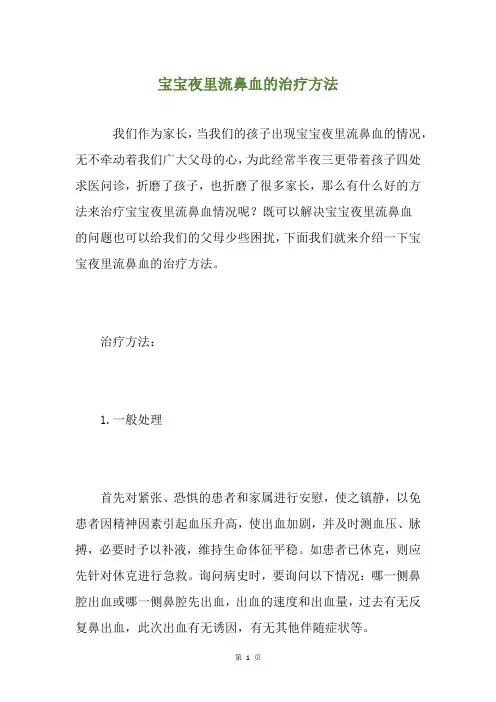 宝宝夜里流鼻血的治疗方法

我们作为家长，当我们的孩子出现宝宝夜里流鼻血的情况，无不牵动着我们广大父母的心，为此经常半夜三更带着孩子四处求医问诊，折磨了孩子，也折磨了很多家长，那么有什么好的方法来治疗宝宝夜里流鼻血情况呢？既可以解决宝宝夜里流鼻血的问题也可以给我们的父母少些困扰，下面我们就来介绍一下宝宝夜里流鼻血的治疗方法。

治疗方法：

1. 一般处理

首先对紧张、恐惧的患者和家属进行安慰，使之镇静，以免患者因精神因素引起血压升高，使出血加剧，并及时测血压、脉搏，必要时予以补液，维持生命体征平稳。如患者已休克，则应先针对休克进行急救。询问病史时，要询问以下情况：哪一侧鼻腔出血或哪一侧鼻腔先出血，出血的速度和出血量，过去有无反复鼻出血，此次出血有无诱因，有无其他伴随症状等。

第 1 页